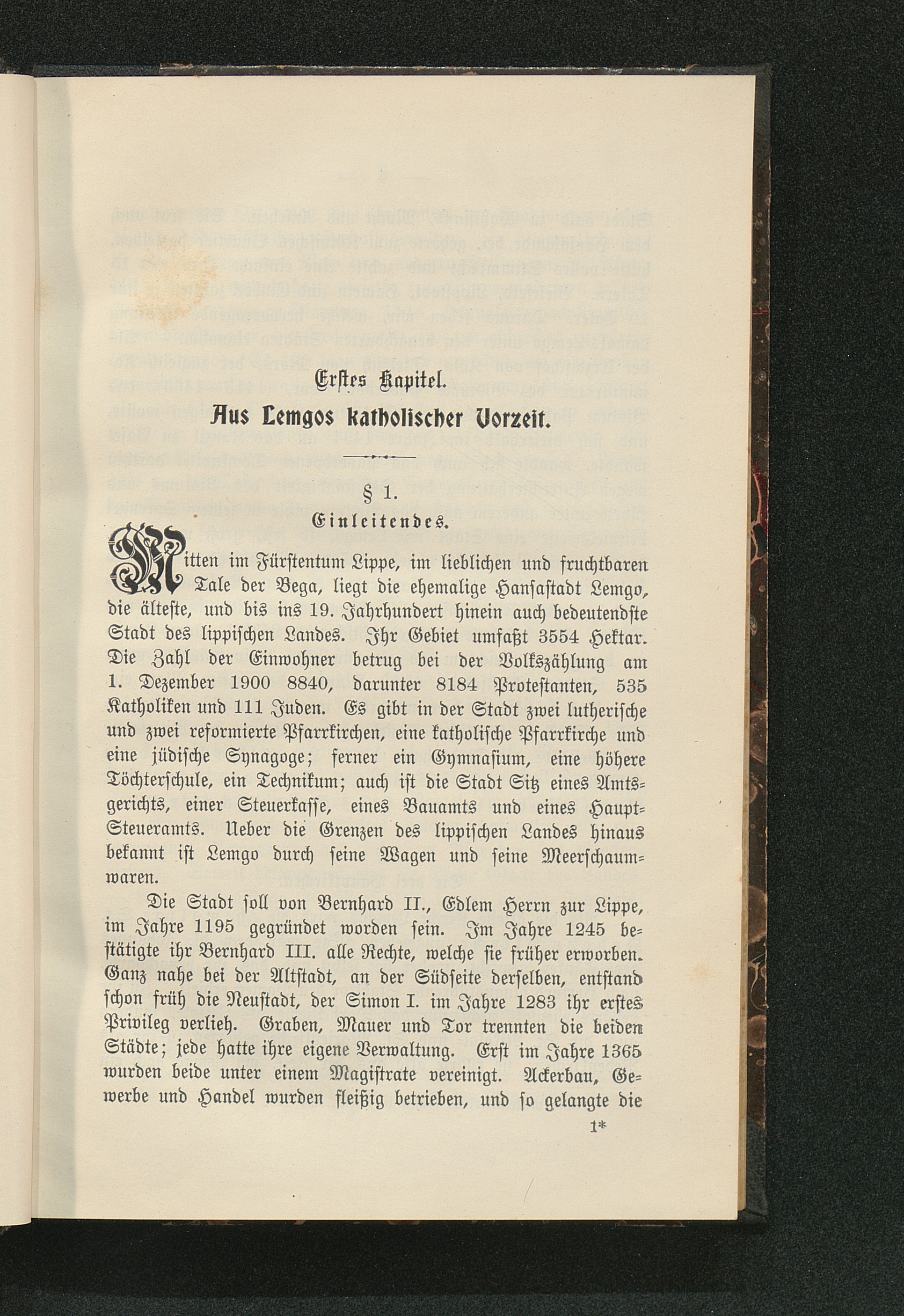 Erstes Kapitel.
Aus Lemgos katholischer Vorzeit.

§ 1.
Einleitendes.

Mitten im Fürstentum Lippe, im lieblichen und fruchtbaren Tale der Bega, liegt die ehemalige Hansastadt Lemgo, die älteste, und bis ins 19. Jahrhundert hinein auch bedeutendste Stadt des lippischen Landes. Ihr Gebiet umfaßt 3554 Hektar. Die Zahl der Einwohner betrug bei der Volkszählung am 1. Dezember 1900 8840, darunter 8184 Protestanten, 535 Katholiken und 111 Juden. Es gibt in der Stadt zwei lutherische und zwei reformierte Pfarrkirchen, eine katholische Pfarrkirche und eine jüdische Synagoge; ferner ein Gymnasium, eine höhere Töchterschule, ein Technikum; auch ist die Stadt Sitz eines Amtsgerichts, einer Steuerkasse, eines Bauamts und eines Haupt-Steueramts. Ueber die Grenzen des lippischen Landes hinaus bekannt ist Lemgo durch seine Wagen und seine Meerschaumwaren.

Die Stadt soll von Bernhard II., Edlem Herrn zur Lippe, im Jahre 1195 gegründet worden sein. Im Jahre 1245 bestätigte ihr Bernhard III. alle Rechte, welche sie früher erworben. Ganz nahe bei der Altstadt, an der Südseite derselben, entstand schon früh die Neustadt, der Simon I. im Jahre 1283 ihr erstes Privileg verlieh. Graben, Mauer und Tor trennten die beiden Städte; jede hatte ihre eigene Verwaltung. Erst im Jahre 1365 wurden beide unter einem Magistrate vereinigt. Ackerbau, Gewerbe und Handel wurden fleißig betrieben, und so gelangte die

1*